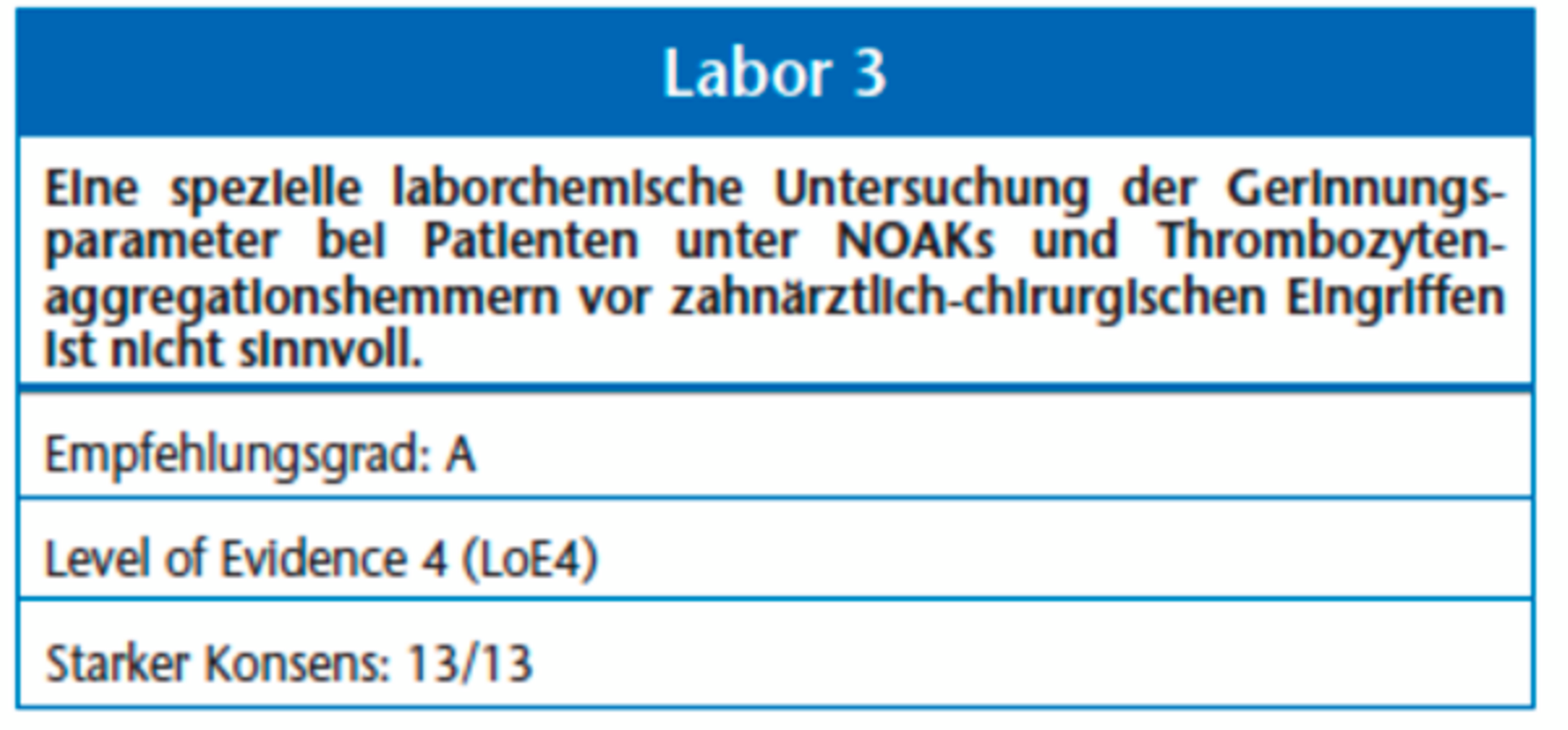 Labor 3

Eine spezielle laborchemische Untersuchung der Gerinnungsparameter bei Patienten unter NOAKs und Thrombozytenaggregationshemmern vor zahnärztlich-chirurgischen Eingriffen ist nicht sinnvoll.

Empfehlungsgrad: A

Level of Evidence 4 (LoE4)

Starker Konsens: 13/13